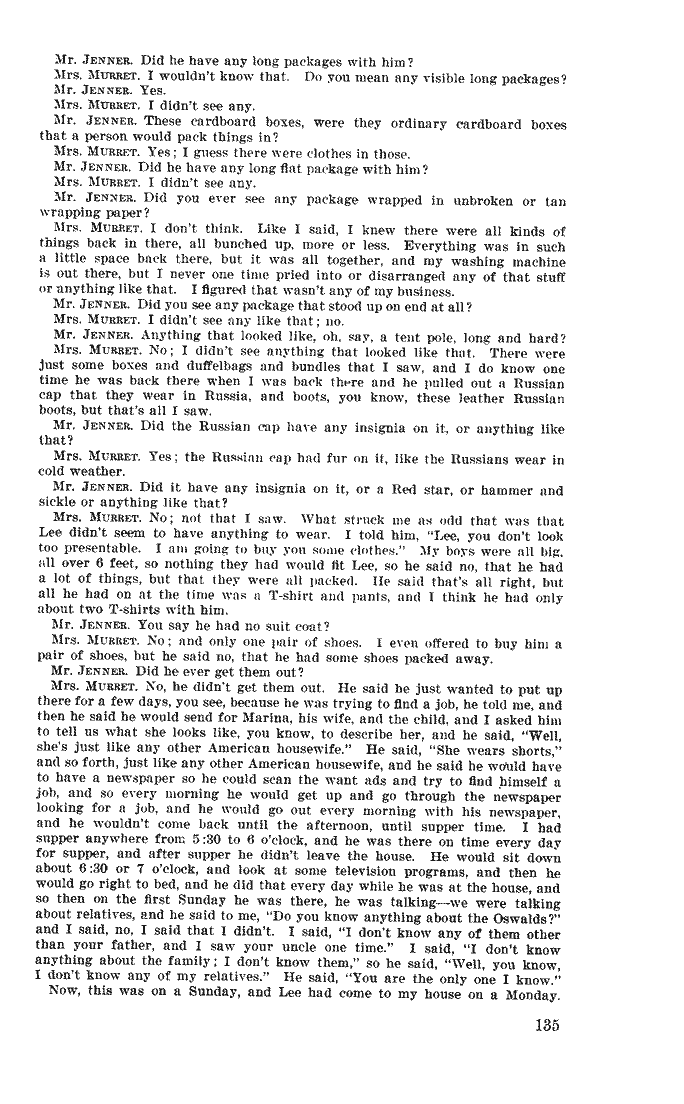 Mr. JENNER. Did he have any long packages with him?

Mrs. MURRET. I wouldn't know that. Do you mean any visible long packages?

Mr. JENNER. Yes.

Mrs. MURRET. I didn't see any.

Mr. JENNER. These cardboard boxes, were they ordinary cardboard boxes that a person would pack things in?

Mrs. MURRET. Yes; I guess there were clothes in those.

Mr. JENNER. Did he have any long flat package with him?

Mrs. MURRET. I didn't see any.

Mr. JENNER. Did you ever see any package wrapped in unbroken or tan wrapping paper?

Mrs. MURRET. I don't think. Like I said, I knew there were all kinds of things back in there, all bunched up, more or less. Everything was in such a little space back there, but it was all together, and my washing machine is out there, but I never one time pried into or disarranged any of that stuff or anything like that. I figured that wasn't any of my business.

Mr. JENNER. Did you see any package that stood up on end at all?

Mrs. MURRET. I didn't see any like that; no.

Mr. JENNER. Anything that looked like, oh, say, a tent pole, long and hard?

Mrs. MURRET. No; I didn't see anything that looked like that. There were just some boxes and duffelbags and bundles that I saw, and I do know one time he was back there when I was back there and he pulled out a Russian cap that they wear in Russia, and boots, you know, these leather Russian boots, but that's all I saw.

Mr. JENNER. Did the Russian cap have any insignia on it, or anything like that?

Mrs. MURRET. Yes; the Russian cap had fur on it, like the Russians wear in cold weather.

Mr. JENNER. Did it have any insignia on it, or a Red star, or hammer and sickle or anything like that?

Mrs. MURRET. No; not that I saw. What struck me as odd that was that Lee didn't seem to have anything to wear. I told him, "Lee, you don't look too presentable. I am going to buy you some clothes." My boys were all big, all over 6 feet, so nothing they had would fit Lee, so he said no, that he had a lot of things, but that they were all packed. He said that's all right, but all he had on at the time was a T-shirt and pants, and I think he had only about two T-shirts with him.

Mr. JENNER. You say he had no suit coat?

Mrs. MURRET. No; and only one pair of shoes. I even offered to buy him a pair of shoes, but he said no, that he had some shoes packed away.

Mr. JENNER. Did he ever get them out?

Mrs. MURRET. No, he didn't get them out. He said he just wanted to put up there for a few days, you see, because he was trying to find a job, he told me, and then he said he would send for Marina, his wife, and the child, and I asked him to tell us what she looks like, you know, to describe her, and he said, "Well, she's just like any other American housewife." He said, "She wears shorts," and so forth, just like any other American housewife, and he said he would have to have a newspaper so he could scan the want ads and try to find himself a job, and so every morning he would get up and go through the newspaper looking for a job, and he would go out every morning with his newspaper, and he wouldn't come back until the afternoon, until supper time. I had supper anywhere from 5:30 to 6 o'clock, and he was there on time every day for supper, and after supper he didn't leave the house. He would sit down about 6:30 or 7 o'clock, and look at some television programs, and then he would go right to bed, and he did that every day while he was at the house, and so then on the first Sunday he was there, he was talking—we were talking about relatives, and he said to me, "Do you know anything about the Oswalds?" and I said, no, I said that I didn't. I said, "I don't know any of them other than your father, and I saw your uncle one time." I said, "I don't know anything about the family; I don't know them," so he said, "Well, you know, I don't know any of my relatives." He said, "You are the only one I know."

Now, this was on a Sunday, and Lee had come to my house on a Monday.

135